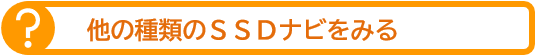 ?

他の種類のＳＳＤナビをみる